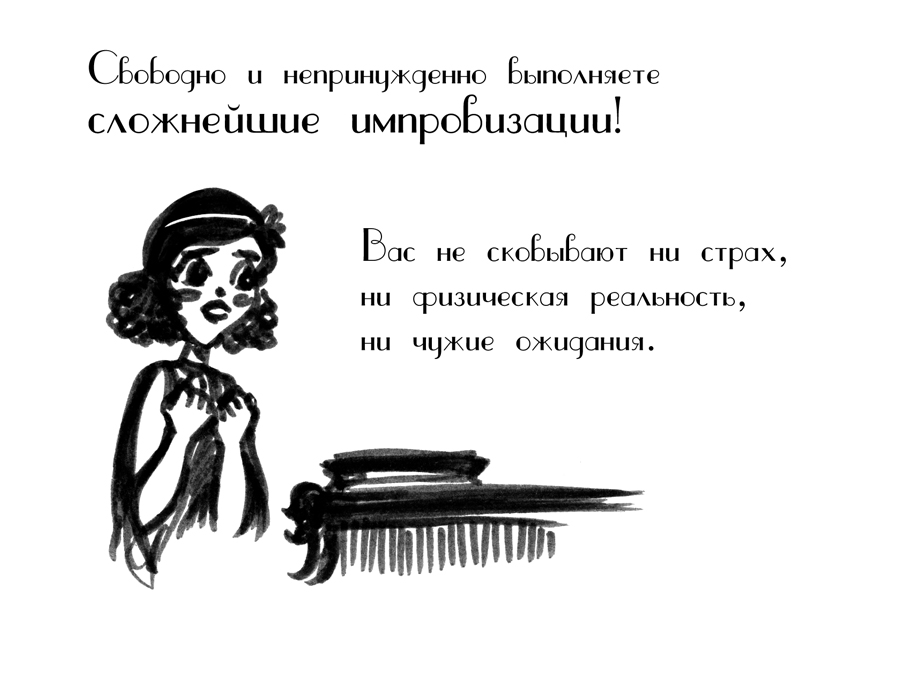 Свободно и непринужденно выполняете сложнейшие импровизации!

Вас не сковывают ни страх, ни физическая реальность, ни чужие ожидания.